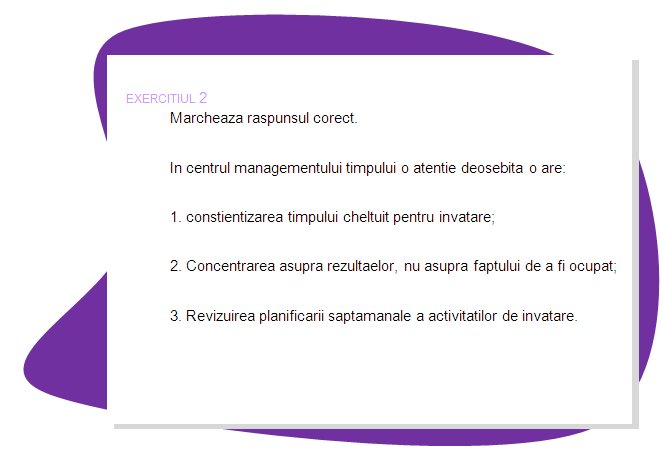 EXERCITIUL 2

Marcheaza raspunsul corect.

In centrul managementului timpului o atentie deosebita o are:

1. constientizarea timpului cheltuit pentru invatare;

2. Concentrarea asupra rezultaelor, nu asupra faptului de a fi ocupat;

3. Revizuirea planificarii saptamanale a activitatilor de invatare.